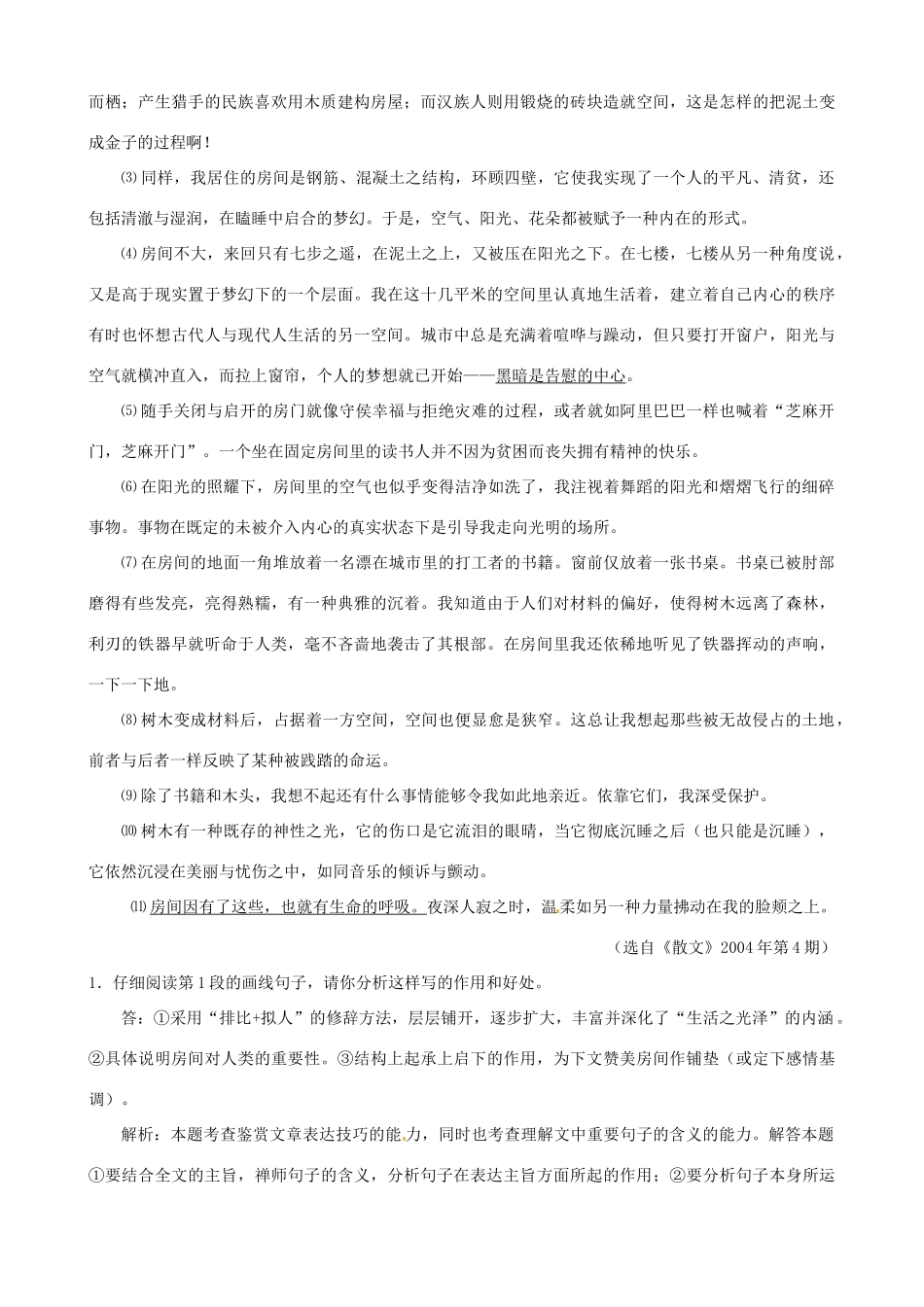 而栖；产生猎手的民族喜欢用木质建构房屋；而汉族人则用锻烧的砖块造就空间，这是怎样的把泥土变成金子的过程啊！

⑶同样，我居住的房间是钢筋、混凝土之结构，环顾四壁，它使我实现了一个人的平凡、清贫，还包括清澈与湿润，在瞌睡中启合的梦幻。于是，空气、阳光、花朵都被赋予一种内在的形式。

⑷房间不大，来回只有七步之遥，在泥土之上，又被压在阳光之下。在七楼，七楼从另一种角度说，又是高于现实置于梦幻下的一个层面。我在这十几平米的空间里认真地生活着，建立着自己内心的秩序有时也怀想古代人与现代人生活的另一空间。城市中总是充满着喧哗与躁动，但只要打开窗户，阳光与空气就横冲直入，而拉上窗帘，个人的梦想就已开始——黑暗是告慰的中心。

⑸随手关闭与启开的房门就像守侯幸福与拒绝灾难的过程，或者就如阿里巴巴一样也喊着“芝麻开门，芝麻开门”。一个坐在固定房间里的读书人并不因为贫困而丧失拥有精神的快乐。

⑹在阳光的照耀下，房间里的空气也似乎变得洁净如洗了，我注视着舞蹈的阳光和熠熠飞行的细碎事物。事物在既定的未被介入内心的真实状态下是引导我走向光明的场所。

⑺在房间的地面一角堆放着一名漂在城市里的打工者的书籍。窗前仅放着一张书桌。书桌已被肘部磨得有些发亮，亮得熟糯，有一种典雅的沉着。我知道由于人们对材料的偏好，使得树木远离了森林，利刃的铁器早就听命于人类，毫不吝啬地袭击了其根部。在房间里我还依稀地听见了铁器挥动的声响，一下一下地。

⑻树木变成材料后，占据着一方空间，空间也便显愈是狭窄。这总让我想起那些被无故侵占的土地，前者与后者一样反映了某种被践踏的命运。

⑼除了书籍和木头，我想不起还有什么事情能够令我如此地亲近。依靠它们，我深受保护。

⑽树木有一种既存的神性之光，它的伤口是它流泪的眼睛，当它彻底沉睡之后（也只能是沉睡），它依然沉浸在美丽与忧伤之中，如同音乐的倾诉与颤动。

⑾房间因有了这些，也就有生命的呼吸。夜深人寂之时，温柔如另一种力量拂动在我的脸颊之上。

（选自《散文》2004年第4期）

1．仔细阅读第1段的画线句子，请你分析这样写的作用和好处。

答：①采用“排比+拟人”的修辞方法，层层铺开，逐步扩大，丰富并深化了“生活之光泽”的内涵。②具体说明房间对人类的重要性。③结构上起承上启下的作用，为下文赞美房间作铺垫（或定下感情基调）。

解析：本题考查鉴赏文章表达技巧的能力，同时也考查理解文中重要句子的含义的能力。解答本题①要结合全文的主旨，禅师句子的含义，分析句子在表达主旨方面所起的作用；②要分析句子本身所运